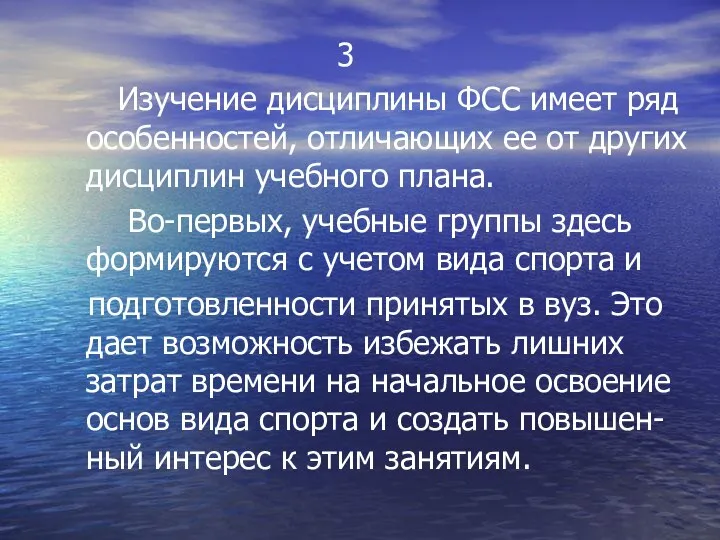 3

Изучение дисциплины ФСС имеет ряд особенностей, отличающих ее от других дисциплин учебного плана.

Во-первых, учебные группы здесь формируются с учетом вида спорта и подготовленности принятых в вуз. Это дает возможность избежать лишних затрат времени на начальное освоение основ вида спорта и создать повышенный интерес к этим занятиям.